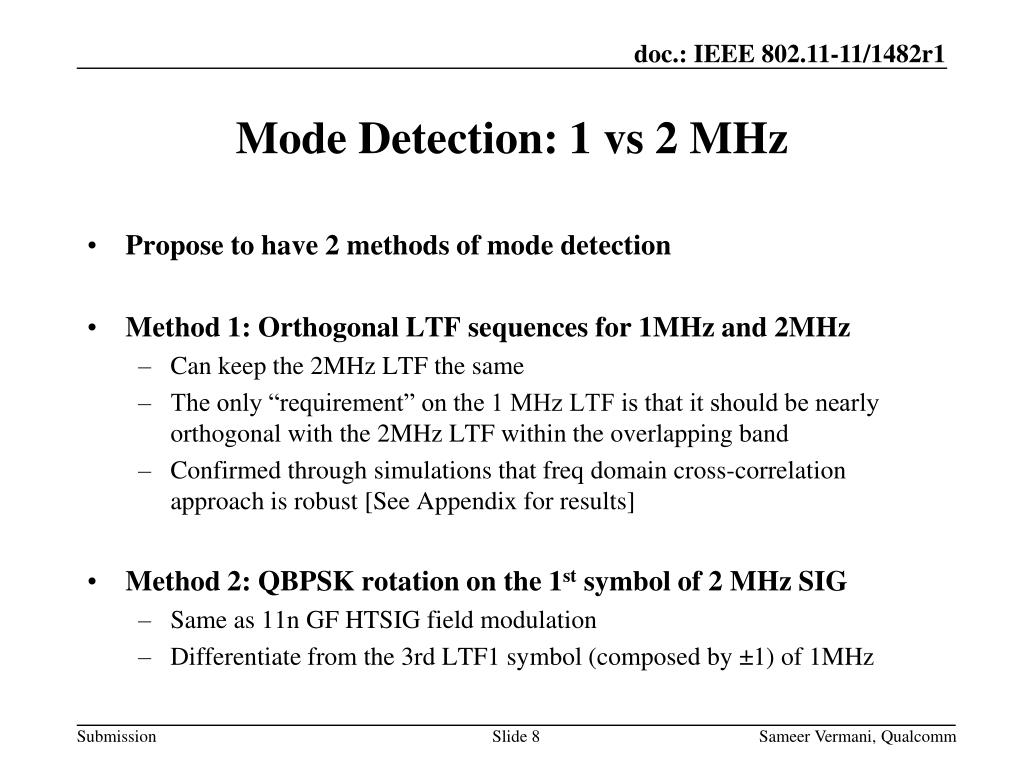 doc.: IEEE 802.11-11/1482r1

Mode Detection: 1 vs 2 MHz

• Propose to have 2 methods of mode detection

• Method 1: Orthogonal LTF sequences for 1MHz and 2MHz
– Can keep the 2MHz LTF the same
– The only “requirement” on the 1 MHz LTF is that it should be nearly orthogonal with the 2MHz LTF within the overlapping band
– Confirmed through simulations that freq domain cross-correlation approach is robust [See Appendix for results]

• Method 2: QBPSK rotation on the 1$^{st}$ symbol of 2 MHz SIG
– Same as 11n GF HTSIG field modulation
– Differentiate from the 3rd LTF1 symbol (composed by ±1) of 1MHz

Submission

Slide 8

Sameer Vermani, Qualcomm